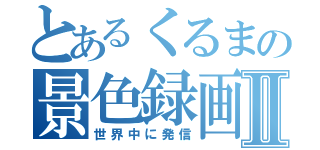 とあるくるまの
景色録画Ⅱ
世界中に発信